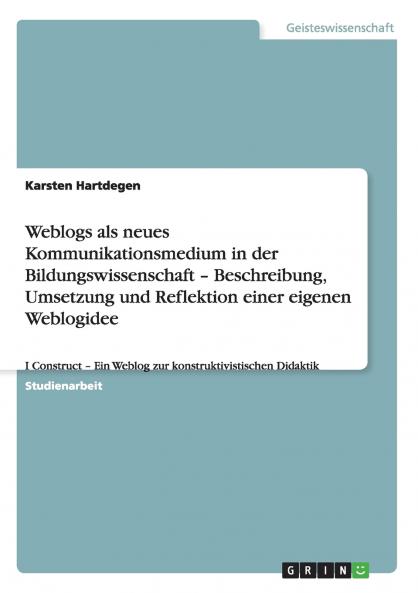 Geisteswissenschaft

Karsten Hartdegen

Weblogs als neues Kommunikationsmedium in der Bildungswissenschaft – Beschreibung, Umsetzung und Reflektion einer eigenen Weblogidee

I Construct – Ein Weblog zur konstruktivistischen Didaktik

Studienarbeit

GRIN